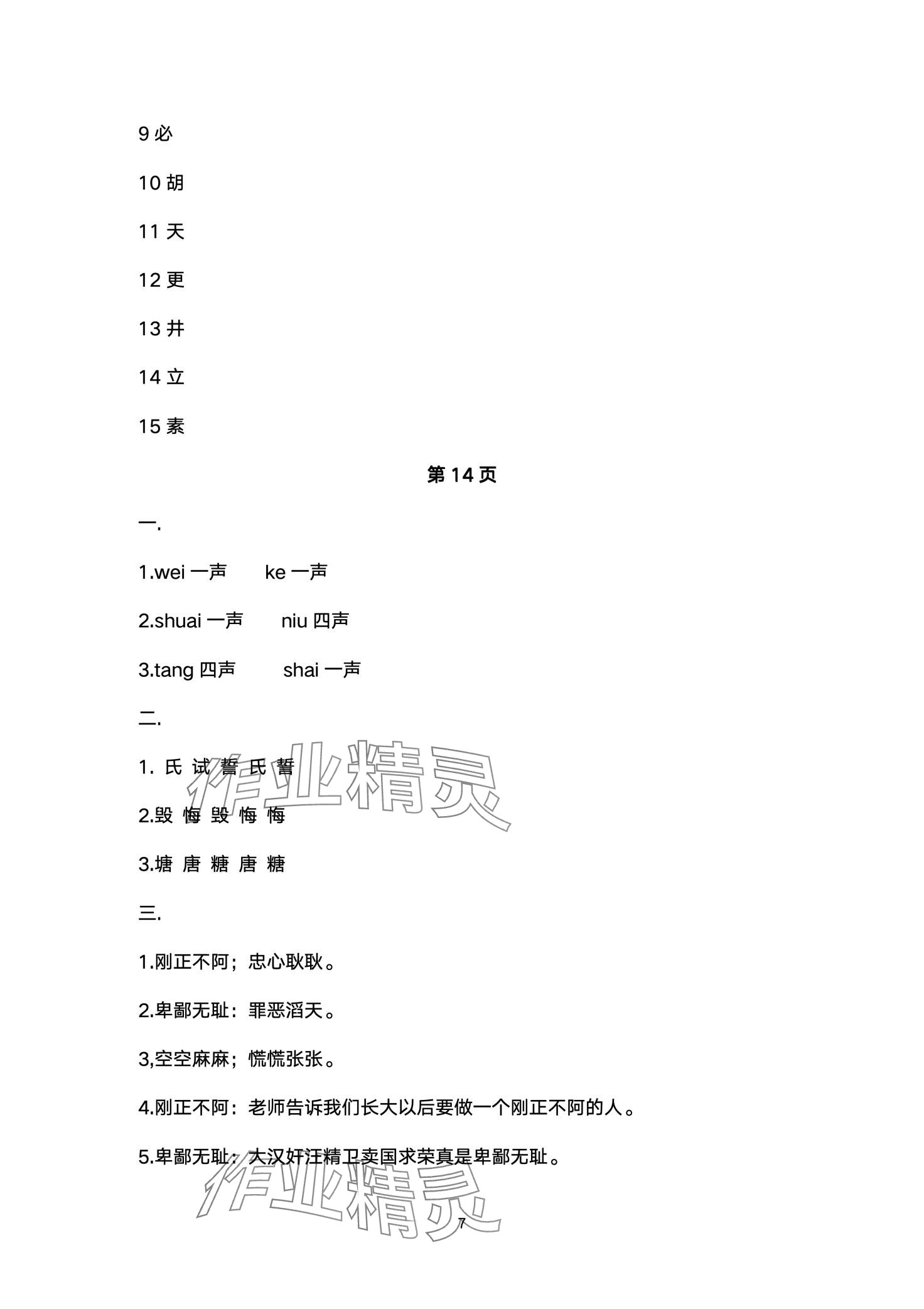 9 必

10 胡

11 天

12 更

13 井

14 立

15 素

第 14 页

一.

1.wei 一声　　ke 一声

2.shuai 一声　　niu 四声

3.tang 四声　　shai 一声

二.

1. 氏 试 誓 氏 誓

2.毁 悔 毁 悔 悔

3.塘 唐 糖 唐 糖

三.

1.刚正不阿；忠心耿耿。

2.卑鄙无耻：罪恶滔天。

3,空空麻麻；慌慌张张。

4.刚正不阿：老师告诉我们长大以后要做一个刚正不阿的人。

5.卑鄙无耻：大汉奸汪精卫卖国求荣真是卑鄙无耻。

作业精灵

作业精灵

7